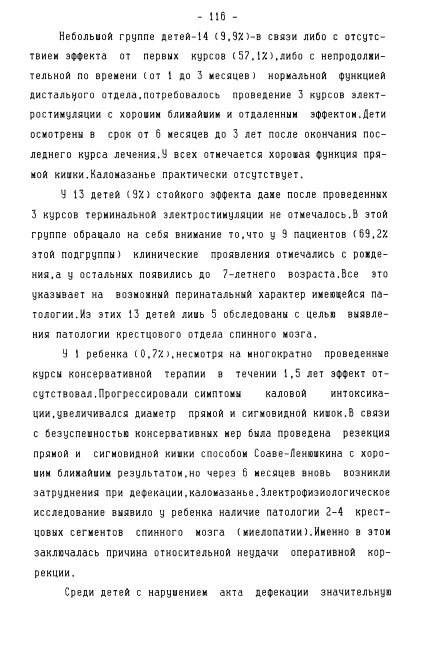 - 116 -

Небольшой группе детей-14 (9,9%)-в связи либо с отсутствием эффекта от первых курсов (57,1%),либо с непродолжительной по времени (от 1 до 3 месяцев) нормальной функцией дистального отдела,потребовалось проведение 3 курсов электростимуляции с хорошим ближайшим и отдаленным эффектом.Дети осмотрены в срок от 6 месяцев до 3 лет после окончания последнего курса лечения.У всех отмечается хорошая функция прямой кишки.Каломазанье практически отсутствует.

У 13 детей (9%) стойкого эффекта даже после проведенных 3 курсов терминальной электростимуляции не отмечалось.В этой группе обращало на себя внимание то,что у 9 пациентов (69,2% этой подгруппы) клинические проявления отмечались с рождения,а у остальных появились до 7-летнего возраста.Все это указывает на возможный перинатальный характер имеющейся патологии.Из этих 13 детей лишь 5 обследованы с целью выявления патологии крестцового отдела спинного мозга.

У 1 ребенка (0,7%),несмотря на многократно проведенные курсы консервативной терапии в течении 1,5 лет эффект отсутствовал.Прогрессировали симптомы каловой интоксикации,увеличивался диаметр прямой и сигмовидной кишок.В связи с безуспешностью консервативных мер была проведена резекция прямой и сигмовидной кишки способом Соаве-Ленюшкина с хорошим ближайшим результатом,но через 6 месяцев вновь возникли затруднения при дефекации,каломазанье.Электрофизиологическое исследование выявило у ребенка наличие патологии 2-4 крестцовых сегментов спинного мозга (миелопатии).Именно в этом заключалась причина относительной неудачи оперативной коррекции.

Среди детей с нарушением акта дефекации значительную